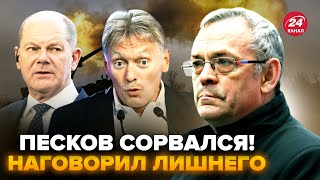 24
КАНАЛ

ПЕСКОВ СОРВАЛСЯ!
НАГОВОРИЛ ЛИШНЕГО